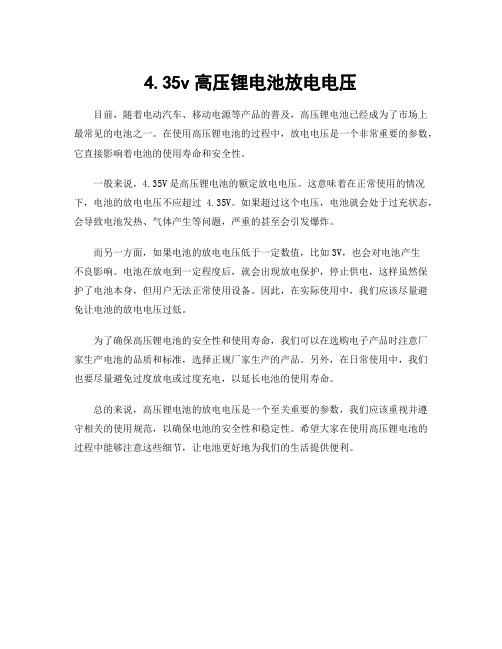 4.35v 高压锂电池放电电压

目前，随着电动汽车、移动电源等产品的普及，高压锂电池已经成为了市场上最常见的电池之一。在使用高压锂电池的过程中，放电电压是一个非常重要的参数，它直接影响着电池的使用寿命和安全性。

一般来说，4.35V 是高压锂电池的额定放电电压。这意味着在正常使用的情况下，电池的放电电压不应超过 4.35V。如果超过这个电压，电池就会处于过充状态，会导致电池发热、气体产生等问题，严重的甚至会引发爆炸。

而另一方面，如果电池的放电电压低于一定数值，比如 3V，也会对电池产生不良影响。电池在放电到一定程度后，就会出现放电保护，停止供电，这样虽然保护了电池本身，但用户无法正常使用设备。因此，在实际使用中，我们应该尽量避免让电池的放电电压过低。

为了确保高压锂电池的安全性和使用寿命，我们可以在选购电子产品时注意厂家生产电池的品质和标准，选择正规厂家生产的产品。另外，在日常使用中，我们也要尽量避免过度放电或过度充电，以延长电池的使用寿命。

总的来说，高压锂电池的放电电压是一个至关重要的参数，我们应该重视并遵守相关的使用规范，以确保电池的安全性和稳定性。希望大家在使用高压锂电池的过程中能够注意这些细节，让电池更好地为我们的生活提供便利。